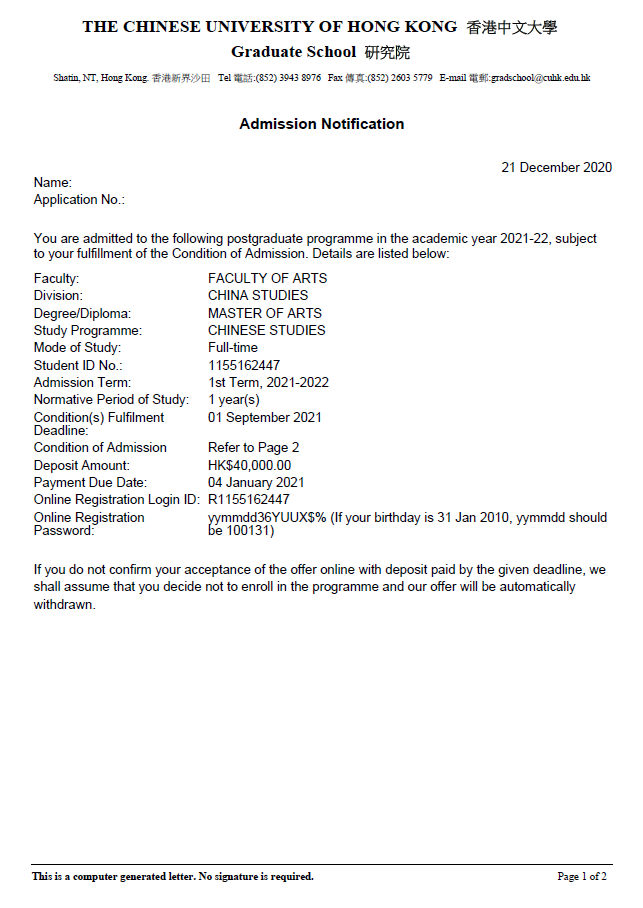 THE CHINESE UNIVERSITY OF HONG KONG 香港中文大學
Graduate School 研究院

Shatin, NT, Hong Kong. 香港新界沙田 Tel 電話:(852) 3943 8976 Fax 傳真:(852) 2603 5779 E-mail 電郵:gradschool@cuhk.edu.hk

Admission Notification

21 December 2020

Name:
Application No.:

You are admitted to the following postgraduate programme in the academic year 2021-22, subject to your fulfillment of the Condition of Admission. Details are listed below:

| | |
|---|---|
| Faculty: | FACULTY OF ARTS |
| Division: | CHINA STUDIES |
| Degree/Diploma: | MASTER OF ARTS |
| Study Programme: | CHINESE STUDIES |
| Mode of Study: | Full-time |
| Student ID No.: | 1155162447 |
| Admission Term: | 1st Term, 2021-2022 |
| Normative Period of Study: | 1 year(s) |
| Condition(s) Fulfilment Deadline: | 01 September 2021 |
| Condition of Admission | Refer to Page 2 |
| Deposit Amount: | HK$40,000.00 |
| Payment Due Date: | 04 January 2021 |
| Online Registration Login ID: | R1155162447 |
| Online Registration Password: | yymmdd36YUUX$% (If your birthday is 31 Jan 2010, yymmdd should be 100131) |

If you do not confirm your acceptance of the offer online with deposit paid by the given deadline, we shall assume that you decide not to enroll in the programme and our offer will be automatically withdrawn.

This is a computer generated letter. No signature is required.
Page 1 of 2